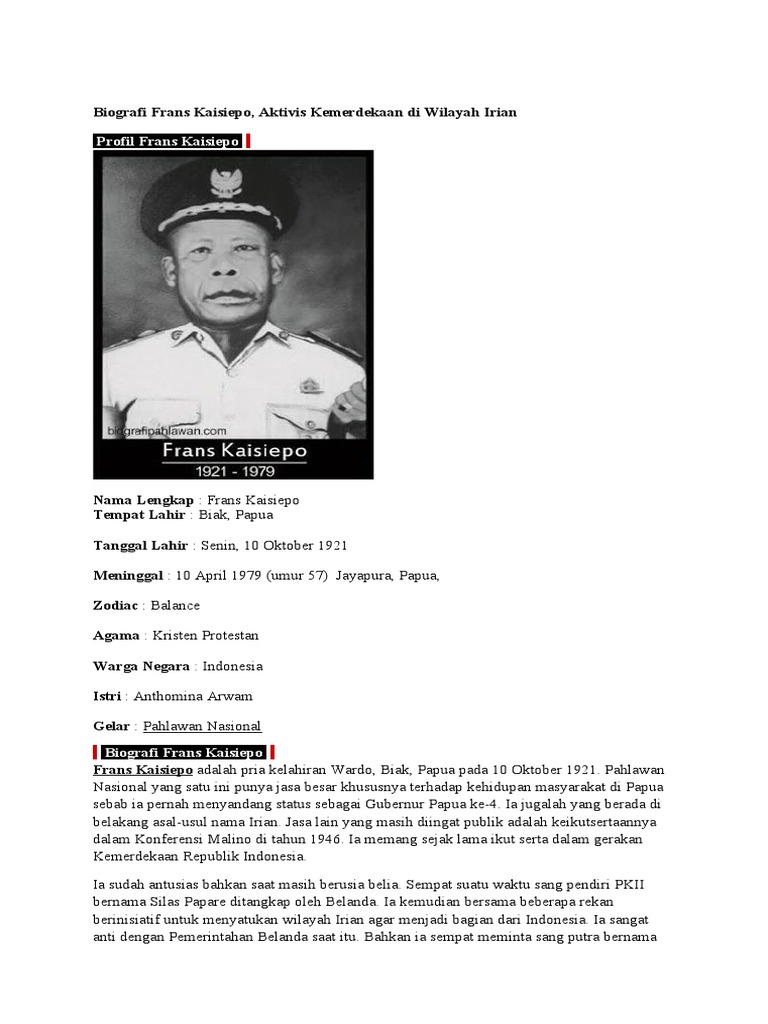 Biografi Frans Kaisiepo, Aktivis Kemerdekaan di Wilayah Irian

Profil Frans Kaisiepo

biografipahlawan.com
Frans Kaisiepo
1921 - 1979

Nama Lengkap : Frans Kaisiepo
Tempat Lahir : Biak, Papua

Tanggal Lahir : Senin, 10 Oktober 1921

Meninggal : 10 April 1979 (umur 57) Jayapura, Papua,

Zodiac : Balance

Agama : Kristen Protestan

Warga Negara : Indonesia

Istri : Anthomina Arwam

Gelar : Pahlawan Nasional

Biografi Frans Kaisiepo

Frans Kaisiepo adalah pria kelahiran Wardo, Biak, Papua pada 10 Oktober 1921. Pahlawan Nasional yang satu ini punya jasa besar khususnya terhadap kehidupan masyarakat di Papua sebab ia pernah menyandang status sebagai Gubernur Papua ke-4. Ia jugalah yang berada di belakang asal-usul nama Irian. Jasa lain yang masih diingat publik adalah keikutsertaannya dalam Konferensi Malino di tahun 1946. Ia memang sejak lama ikut serta dalam gerakan Kemerdekaan Republik Indonesia.

Ia sudah antusias bahkan saat masih berusia belia. Sempat suatu waktu sang pendiri PKII bernama Silas Papare ditangkap oleh Belanda. Ia kemudian bersama beberapa rekan berinisiatif untuk menyatukan wilayah Irian agar menjadi bagian dari Indonesia. Ia sangat anti dengan Pemerintahan Belanda saat itu. Bahkan ia sempat meminta sang putra bernama